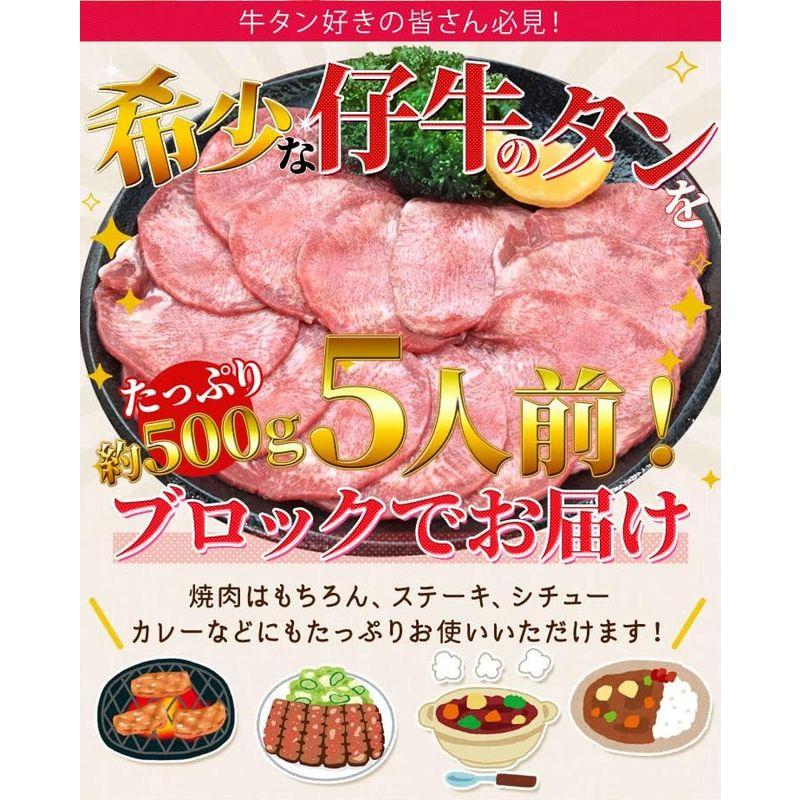 牛タン好きの皆さん必見!

希少な仔牛のタンを

たっぷり
約500g 5人前!

ブロックでお届け

焼肉はもちろん、ステーキ、シチュー
カレーなどにもたっぷりお使いいただけます!